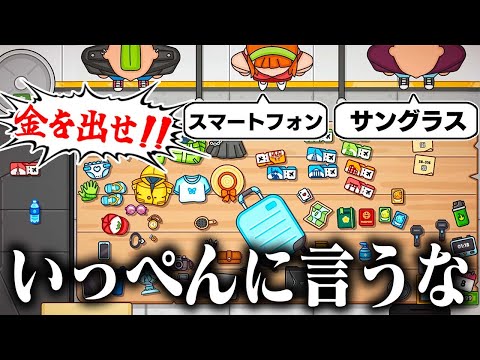 金を出せ!!

スマートフォン

サングラス

いっぺんに言うな